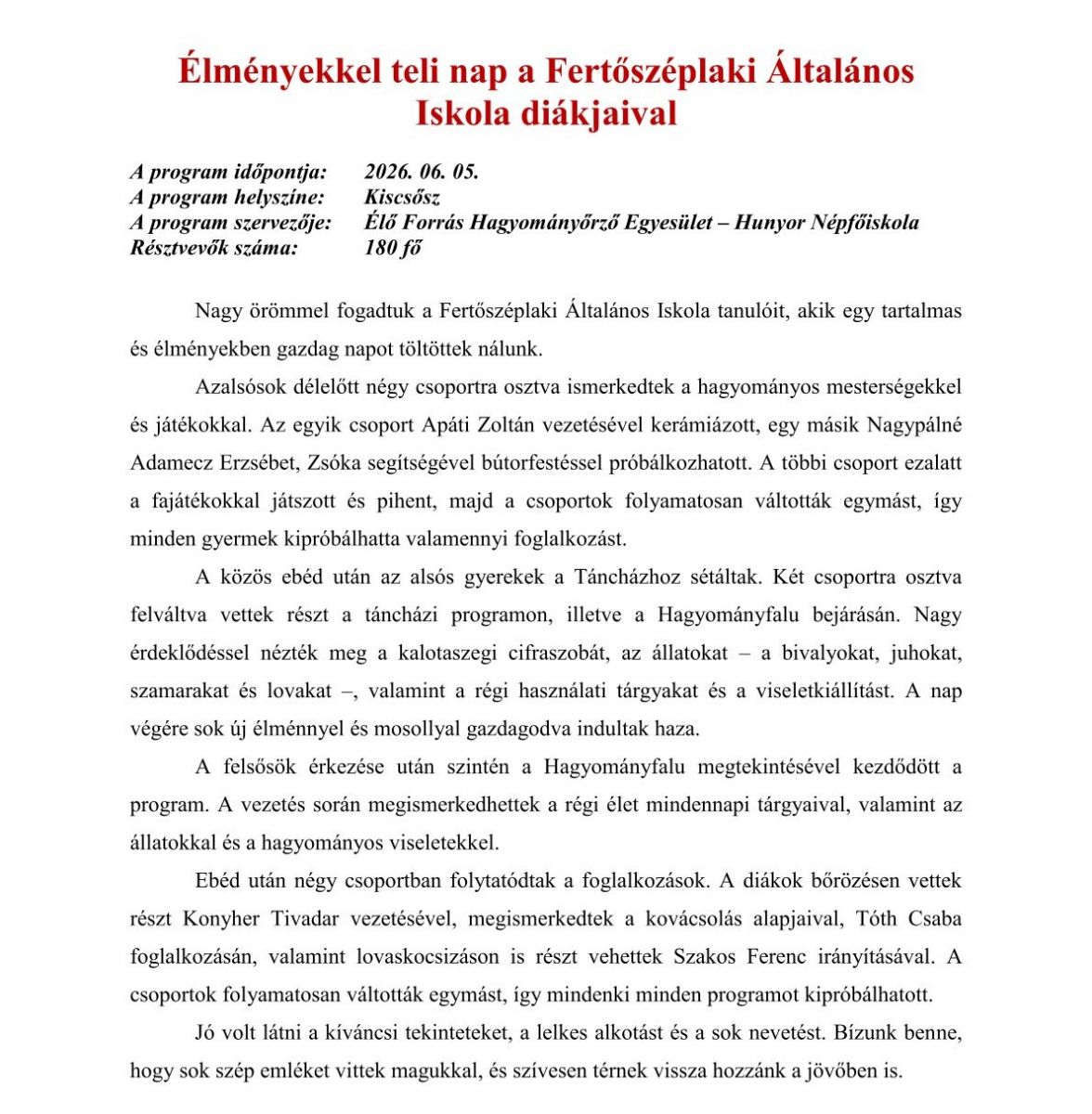 Élményekkel teli nap a Fertőszéplaki Általános Iskola diákjaival

A program időpontja: 2026. 06. 05.
A program helyszíne: Kiscsősz
A program szervezője: Élő Forrás Hagyományőrző Egyesület – Hunyor Népfőiskola
Résztvevők száma: 180 fő

Nagy örömmel fogadtuk a Fertőszéplaki Általános Iskola tanulóit, akik egy tartalmas és élményekben gazdag napot töltöttek nálunk.

Azalsósok délelőtt négy csoportra osztva ismerkedtek a hagyományos mesterségekkel és játékokkal. Az egyik csoport Apáti Zoltán vezetésével kerámiázott, egy másik Nagypálné Adamecz Erzsébet, Zsóka segítségével bútorfestéssel próbálkozhatott. A többi csoport ezalatt a fajátékokkal játszott és pihent, majd a csoportok folyamatosan váltották egymást, így minden gyermek kipróbálhatta valamennyi foglalkozást.

A közös ebéd után az alsós gyerekek a Táncházhoz sétáltak. Két csoportra osztva felváltva vettek részt a táncházi programon, illetve a Hagyományfalu bejárásán. Nagy érdeklődéssel nézték meg a kalotaszegi cifraszobát, az állatokat – a bivalyokat, juhokat, szamarakat és lovakat –, valamint a régi használati tárgyakat és a viseletkiállítást. A nap végére sok új élménnyel és mosollyal gazdagodva indultak haza.

A felsősök érkezése után szintén a Hagyományfalu megtekintésével kezdődött a program. A vezetés során megismerkedhettek a régi élet mindennapi tárgyaival, valamint az állatokkal és a hagyományos viseletekkel.

Ebéd után négy csoportban folytatódtak a foglalkozások. A diákok bőrözésen vettek részt Konyher Tivadar vezetésével, megismerkedtek a kovácsolás alapjaival, Tóth Csaba foglalkozásán, valamint lovaskocsizáson is részt vehettek Szakos Ferenc irányításával. A csoportok folyamatosan váltották egymást, így mindenki minden programot kipróbálhatott.

Jó volt látni a kíváncsi tekinteteket, a lelkes alkotást és a sok nevetést. Bízunk benne, hogy sok szép emléket vittek magukkal, és szívesen térnek vissza hozzánk a jövőben is.